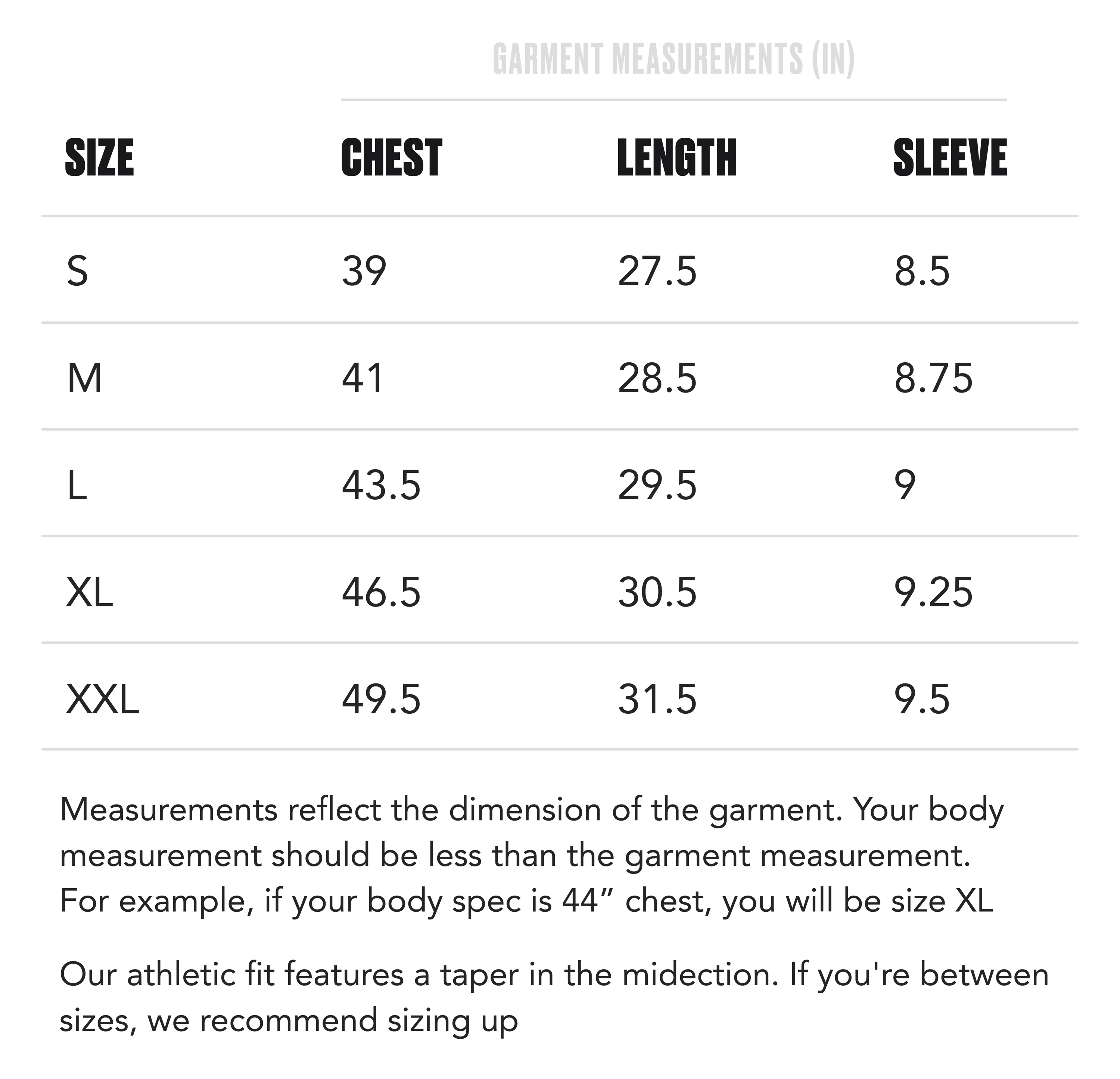 GARMENT MEASUREMENTS (IN)

| SIZE | CHEST | LENGTH | SLEEVE |
|---|---|---|---|
| S | 39 | 27.5 | 8.5 |
| M | 41 | 28.5 | 8.75 |
| L | 43.5 | 29.5 | 9 |
| XL | 46.5 | 30.5 | 9.25 |
| XXL | 49.5 | 31.5 | 9.5 |

Measurements reflect the dimension of the garment. Your body measurement should be less than the garment measurement. For example, if your body spec is 44” chest, you will be size XL

Our athletic fit features a taper in the midection. If you're between sizes, we recommend sizing up